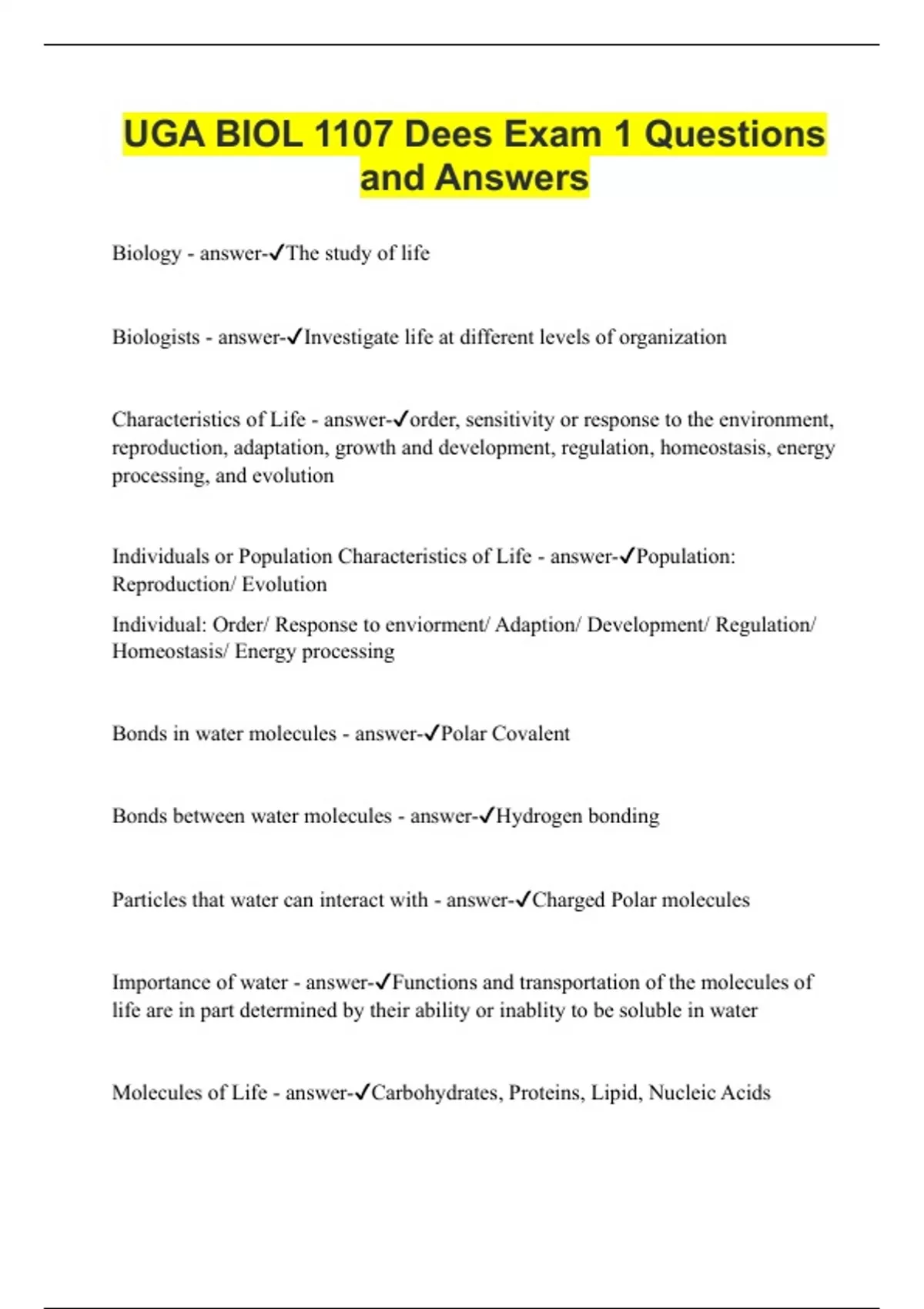 UGA BIOL 1107 Dees Exam 1 Questions and Answers

Biology - answer-✓The study of life

Biologists - answer-✓Investigate life at different levels of organization

Characteristics of Life - answer-✓order, sensitivity or response to the environment, reproduction, adaptation, growth and development, regulation, homeostasis, energy processing, and evolution

Individuals or Population Characteristics of Life - answer-✓Population: Reproduction/ Evolution

Individual: Order/ Response to enviorment/ Adaption/ Development/ Regulation/ Homeostasis/ Energy processing

Bonds in water molecules - answer-✓Polar Covalent

Bonds between water molecules - answer-✓Hydrogen bonding

Particles that water can interact with - answer-✓Charged Polar molecules

Importance of water - answer-✓Functions and transportation of the molecules of life are in part determined by their ability or inablity to be soluble in water

Molecules of Life - answer-✓Carbohydrates, Proteins, Lipid, Nucleic Acids